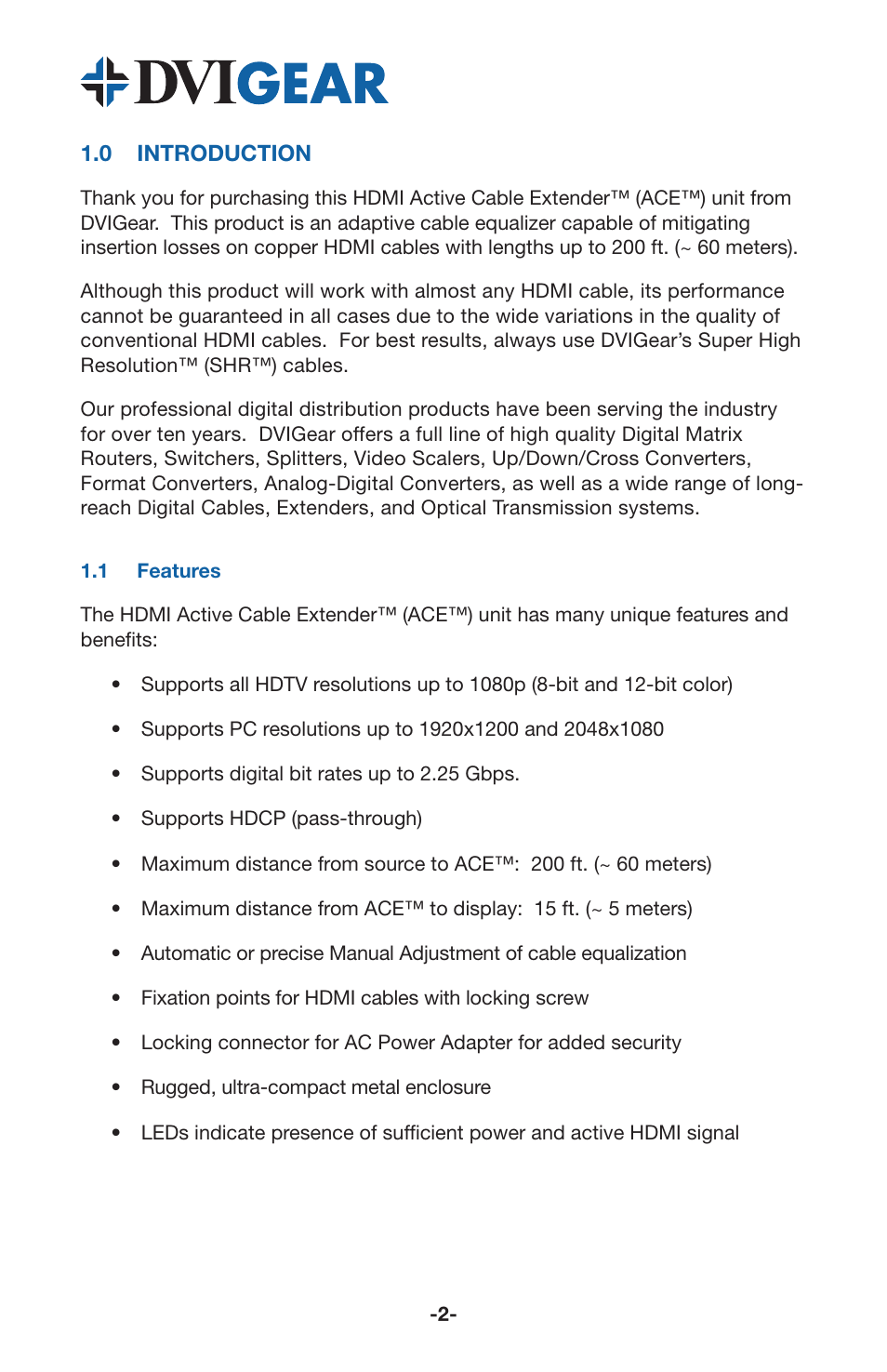 DVIGEAR

1.0 INTRODUCTION

Thank you for purchasing this HDMI Active Cable Extender™ (ACE™) unit from DVIGear. This product is an adaptive cable equalizer capable of mitigating insertion losses on copper HDMI cables with lengths up to 200 ft. (~ 60 meters).

Although this product will work with almost any HDMI cable, its performance cannot be guaranteed in all cases due to the wide variations in the quality of conventional HDMI cables. For best results, always use DVIGear's Super High Resolution™ (SHR™) cables.

Our professional digital distribution products have been serving the industry for over ten years. DVIGear offers a full line of high quality Digital Matrix Routers, Switchers, Splitters, Video Scalers, Up/Down/Cross Converters, Format Converters, Analog-Digital Converters, as well as a wide range of long-reach Digital Cables, Extenders, and Optical Transmission systems.

1.1 Features

The HDMI Active Cable Extender™ (ACE™) unit has many unique features and benefits:

• Supports all HDTV resolutions up to 1080p (8-bit and 12-bit color)
• Supports PC resolutions up to 1920x1200 and 2048x1080
• Supports digital bit rates up to 2.25 Gbps.
• Supports HDCP (pass-through)
• Maximum distance from source to ACE™: 200 ft. (~ 60 meters)
• Maximum distance from ACE™ to display: 15 ft. (~ 5 meters)
• Automatic or precise Manual Adjustment of cable equalization
• Fixation points for HDMI cables with locking screw
• Locking connector for AC Power Adapter for added security
• Rugged, ultra-compact metal enclosure
• LEDs indicate presence of sufficient power and active HDMI signal

-2-